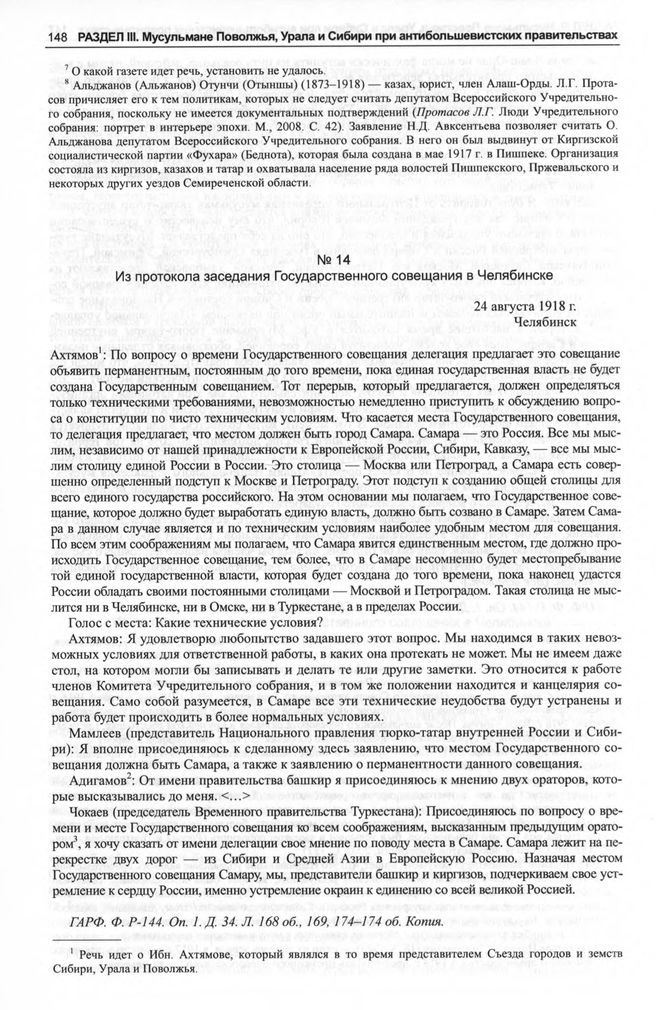 148 РАЗДЕЛ III. Мусульмане Поволжья, Урала и Сибири при антибольшевистских правительствах

$^7$ О какой газете идет речь, установить не удалось.

$^8$ Альджанов (Альжанов) Отунчи (Отыншы) (1873–1918) — казах, юрист, член Алаш-Орды. Л.Г. Протасов причисляет его к тем политикам, которых не следует считать депутатом Всероссийского Учредительного собрания, поскольку не имеется документальных подтверждений (Протасов Л.Г. Люди Учредительного собрания: портрет в интерьере эпохи. М., 2008. С. 42). Заявление Н.Д. Авксентьева позволяет считать О. Альджанова депутатом Всероссийского Учредительного собрания. В него он был выдвинут от Киргизской социалистической партии «Фухара» (Беднота), которая была создана в мае 1917 г. в Пишпеке. Организация состояла из киргизов, казахов и татар и охватывала население ряда волостей Пишпекского, Пржевальского и некоторых других уездов Семиреченской области.

№ 14
Из протокола заседания Государственного совещания в Челябинске

24 августа 1918 г.
Челябинск

Ахтямов$^1$: По вопросу о времени Государственного совещания делегация предлагает это совещание объявить перманентным, постоянным до того времени, пока единая государственная власть не будет создана Государственным совещанием. Тот перерыв, который предлагается, должен определяться только техническими требованиями, невозможностью немедленно приступить к обсуждению вопроса о конституции по чисто техническим условиям. Что касается места Государственного совещания, то делегация предлагает, что местом должен быть город Самара. Самара — это Россия. Все мы мыслим, независимо от нашей принадлежности к Европейской России, Сибири, Кавказу, — все мы мыслим столицу единой России в России. Это столица — Москва или Петроград, а Самара есть совершенно определенный подступ к Москве и Петрограду. Этот подступ к созданию общей столицы для всего единого государства российского. На этом основании мы полагаем, что Государственное совещание, которое должно будет выработать единую власть, должно быть созвано в Самаре. Затем Самара в данном случае является и по техническим условиям наиболее удобным местом для совещания. По всем этим соображениям мы полагаем, что Самара явится единственным местом, где должно происходить Государственное совещание, тем более, что в Самаре несомненно будет местопребывание той единой государственной власти, которая будет создана до того времени, пока наконец удастся России обладать своими постоянными столицами — Москвой и Петроградом. Такая столица не мыслится ни в Челябинске, ни в Омске, ни в Туркестане, а в пределах России.

Голос с места: Какие технические условия?

Ахтямов: Я удовлетворю любопытство задавшего этот вопрос. Мы находимся в таких невозможных условиях для ответственной работы, в каких она протекать не может. Мы не имеем даже стол, на котором могли бы записывать и делать те или другие заметки. Это относится к работе членов Комитета Учредительного собрания, и в том же положении находится и канцелярия совещания. Само собой разумеется, в Самаре все эти технические неудобства будут устранены и работа будет происходить в более нормальных условиях.

Мамлеев (представитель Национального правления тюрко-татар внутренней России и Сибири): Я вполне присоединяюсь к сделанному здесь заявлению, что местом Государственного совещания должна быть Самара, а также к заявлению о перманентности данного совещания.

Адигамов$^2$: От имени правительства башкир я присоединяюсь к мнению двух ораторов, которые высказывались до меня. <…>

Чокаев (председатель Временного правительства Туркестана): Присоединяюсь по вопросу о времени и месте Государственного совещания ко всем соображениям, высказанным предыдущим оратором$^3$, я хочу сказать от имени делегации свое мнение по поводу места в Самаре. Самара лежит на перекрестке двух дорог — из Сибири и Средней Азии в Европейскую Россию. Назначая местом Государственного совещания Самару, мы, представители башкир и киргизов, подчеркиваем свое устремление к сердцу России, именно устремление окраин к единению со всей великой Россией.

ГАРФ. Ф. Р-144. Оп. 1. Д. 34. Л. 168 об., 169, 174–174 об. Копия.

$^1$ Речь идет о Ибн. Ахтямове, который являлся в то время представителем Съезда городов и земств Сибири, Урала и Поволжья.